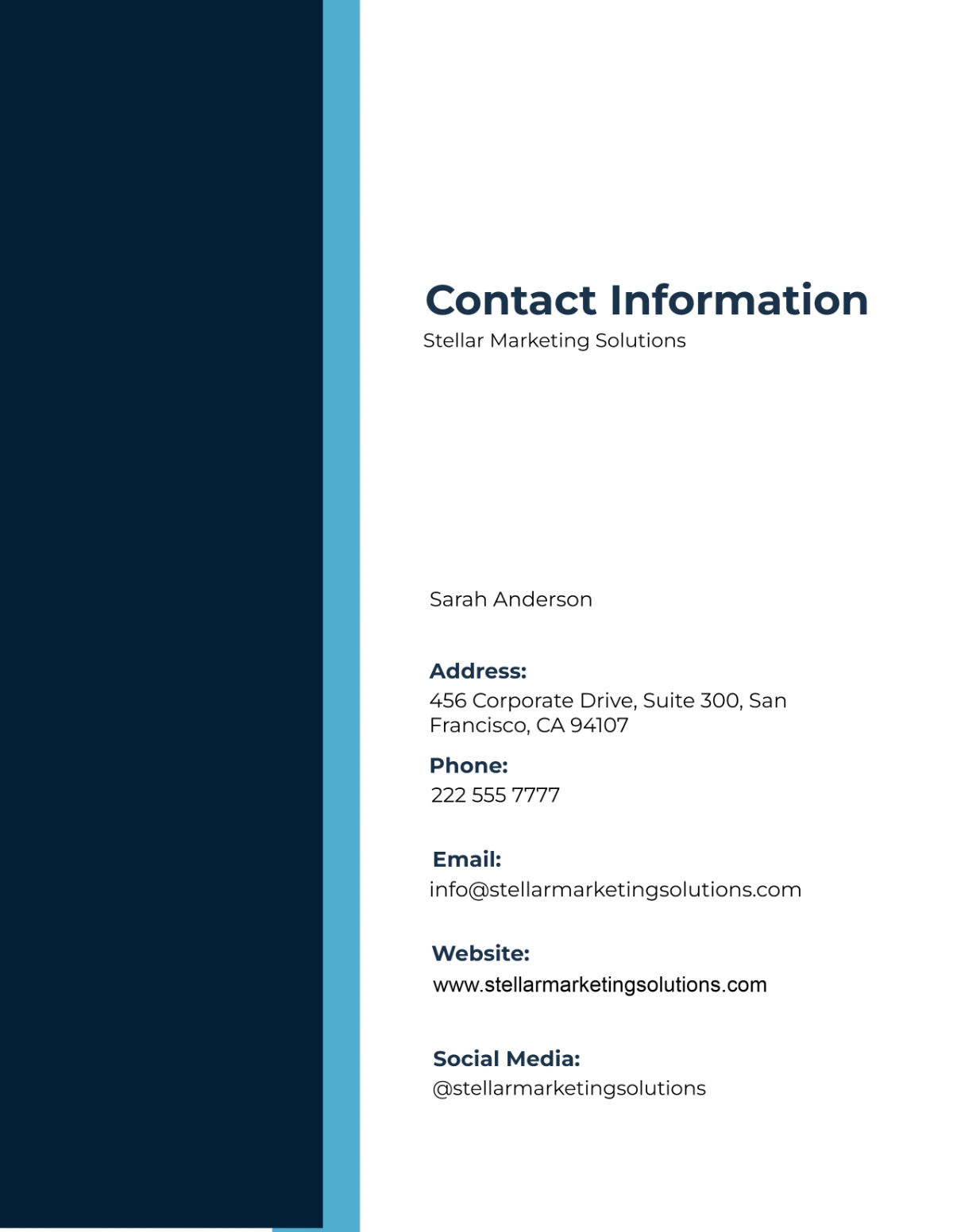 Contact Information
Stellar Marketing Solutions

Sarah Anderson

Address:
456 Corporate Drive, Suite 300, San Francisco, CA 94107

Phone:
222 555 7777

Email:
info@stellarmarketingsolutions.com

Website:
www.stellarmarketingsolutions.com

Social Media:
@stellarmarketingsolutions